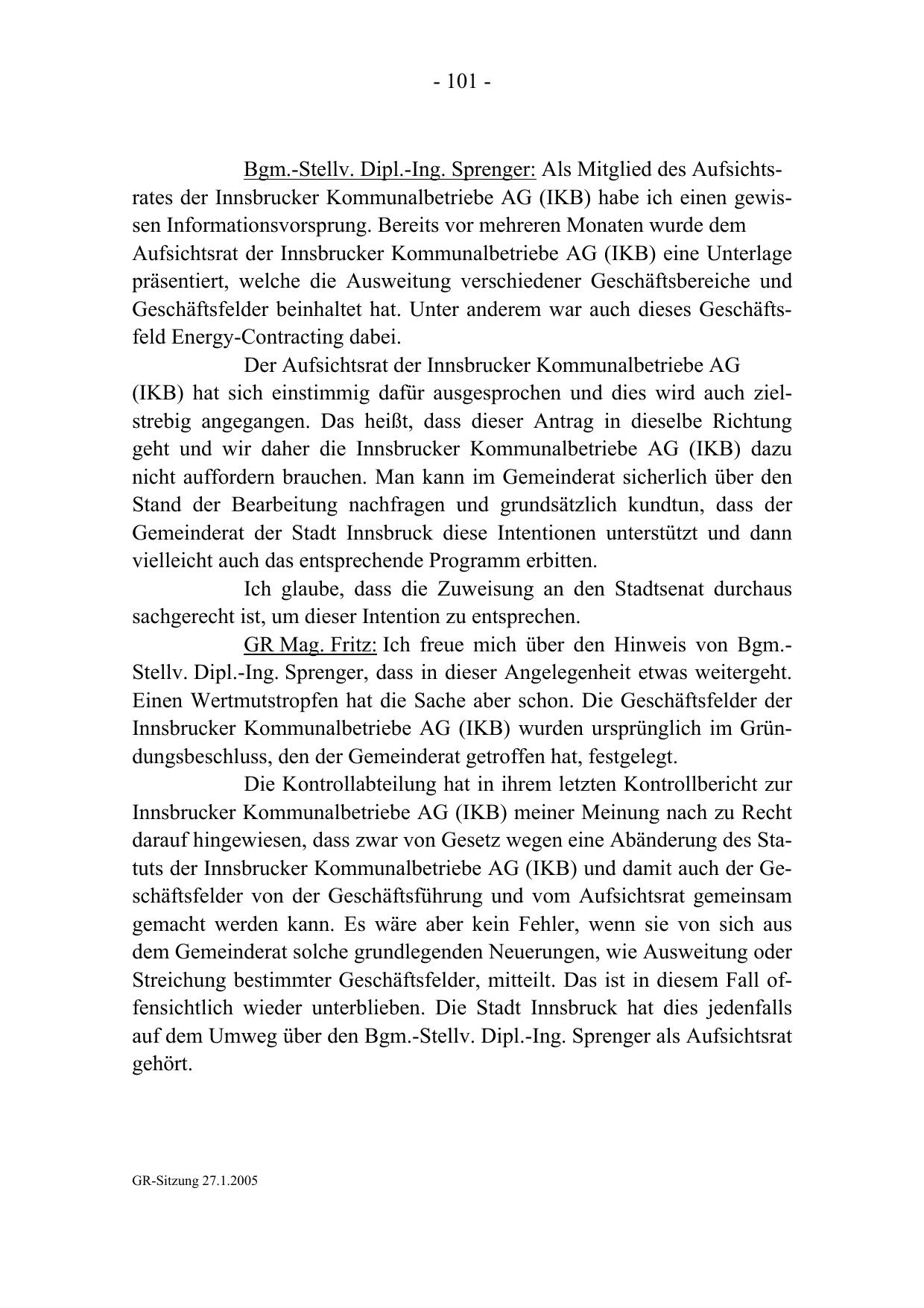 - 101 -

Bgm.-Stellv. Dipl.-Ing. Sprenger: Als Mitglied des Aufsichtsrates der Innsbrucker Kommunalbetriebe AG (IKB) habe ich einen gewissen Informationsvorsprung. Bereits vor mehreren Monaten wurde dem Aufsichtsrat der Innsbrucker Kommunalbetriebe AG (IKB) eine Unterlage präsentiert, welche die Ausweitung verschiedener Geschäftsbereiche und Geschäftsfelder beinhaltet hat. Unter anderem war auch dieses Geschäftsfeld Energy-Contracting dabei.

Der Aufsichtsrat der Innsbrucker Kommunalbetriebe AG (IKB) hat sich einstimmig dafür ausgesprochen und dies wird auch zielstrebig angegangen. Das heißt, dass dieser Antrag in dieselbe Richtung geht und wir daher die Innsbrucker Kommunalbetriebe AG (IKB) dazu nicht auffordern brauchen. Man kann im Gemeinderat sicherlich über den Stand der Bearbeitung nachfragen und grundsätzlich kundtun, dass der Gemeinderat der Stadt Innsbruck diese Intentionen unterstützt und dann vielleicht auch das entsprechende Programm erbitten.

Ich glaube, dass die Zuweisung an den Stadtsenat durchaus sachgerecht ist, um dieser Intention zu entsprechen.

GR Mag. Fritz: Ich freue mich über den Hinweis von Bgm.-Stellv. Dipl.-Ing. Sprenger, dass in dieser Angelegenheit etwas weitergeht. Einen Wertmutstropfen hat die Sache aber schon. Die Geschäftsfelder der Innsbrucker Kommunalbetriebe AG (IKB) wurden ursprünglich im Gründungsbeschluss, den der Gemeinderat getroffen hat, festgelegt.

Die Kontrollabteilung hat in ihrem letzten Kontrollbericht zur Innsbrucker Kommunalbetriebe AG (IKB) meiner Meinung nach zu Recht darauf hingewiesen, dass zwar von Gesetz wegen eine Abänderung des Statuts der Innsbrucker Kommunalbetriebe AG (IKB) und damit auch der Geschäftsfelder von der Geschäftsführung und vom Aufsichtsrat gemeinsam gemacht werden kann. Es wäre aber kein Fehler, wenn sie von sich aus dem Gemeinderat solche grundlegenden Neuerungen, wie Ausweitung oder Streichung bestimmter Geschäftsfelder, mitteilt. Das ist in diesem Fall offensichtlich wieder unterblieben. Die Stadt Innsbruck hat dies jedenfalls auf dem Umweg über den Bgm.-Stellv. Dipl.-Ing. Sprenger als Aufsichtsrat gehört.

GR-Sitzung 27.1.2005